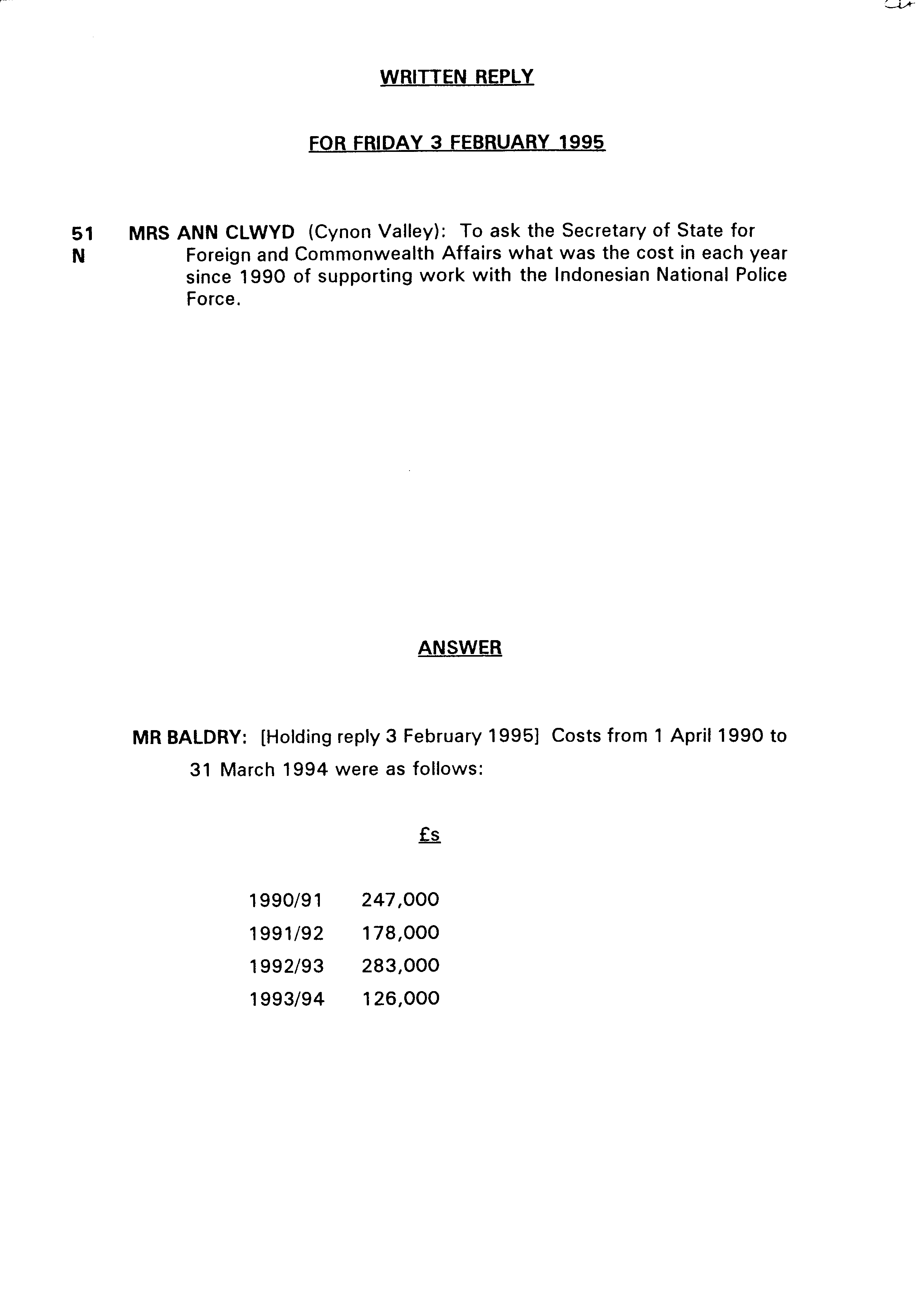 WRITTEN REPLY

FOR FRIDAY 3 FEBRUARY 1995

51 N MRS ANN CLWYD (Cynon Valley): To ask the Secretary of State for Foreign and Commonwealth Affairs what was the cost in each year since 1990 of supporting work with the Indonesian National Police Force.

ANSWER

MR BALDRY: [Holding reply 3 February 1995] Costs from 1 April 1990 to 31 March 1994 were as follows:

| | £s |
|---|---|
| 1990/91 | 247,000 |
| 1991/92 | 178,000 |
| 1992/93 | 283,000 |
| 1993/94 | 126,000 |